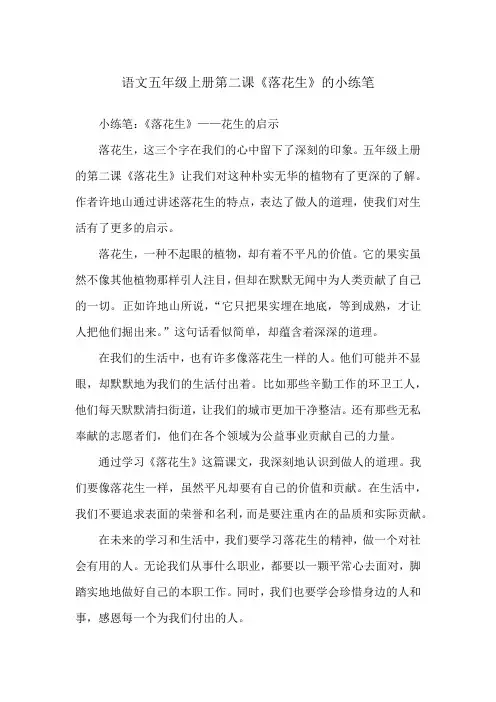 语文五年级上册第二课《落花生》的小练笔

小练笔：《落花生》——花生的启示

落花生，这三个字在我们的心中留下了深刻的印象。五年级上册的第二课《落花生》让我们对这种朴实无华的植物有了更深的了解。作者许地山通过讲述落花生的特点，表达了做人的道理，使我们对生活有了更多的启示。

落花生，一种不起眼的植物，却有着不平凡的价值。它的果实虽然不像其他植物那样引人注目，但却在默默无闻中为人类贡献了自己的一切。正如许地山所说，“它只把果实埋在地底，等到成熟，才让人把他们掘出来。”这句话看似简单，却蕴含着深深的道理。

在我们的生活中，也有许多像落花生一样的人。他们可能并不显眼，却默默地为我们的生活付出着。比如那些辛勤工作的环卫工人，他们每天默默清扫街道，让我们的城市更加干净整洁。还有那些无私奉献的志愿者们，他们在各个领域为公益事业贡献自己的力量。

通过学习《落花生》这篇课文，我深刻地认识到做人的道理。我们要像落花生一样，虽然平凡却要有自己的价值和贡献。在生活中，我们不要追求表面的荣誉和名利，而是要注重内在的品质和实际贡献。

在未来的学习和生活中，我们要学习落花生的精神，做一个对社会有用的人。无论我们从事什么职业，都要以一颗平常心去面对，脚踏实地地做好自己的本职工作。同时，我们也要学会珍惜身边的人和事，感恩每一个为我们付出的人。